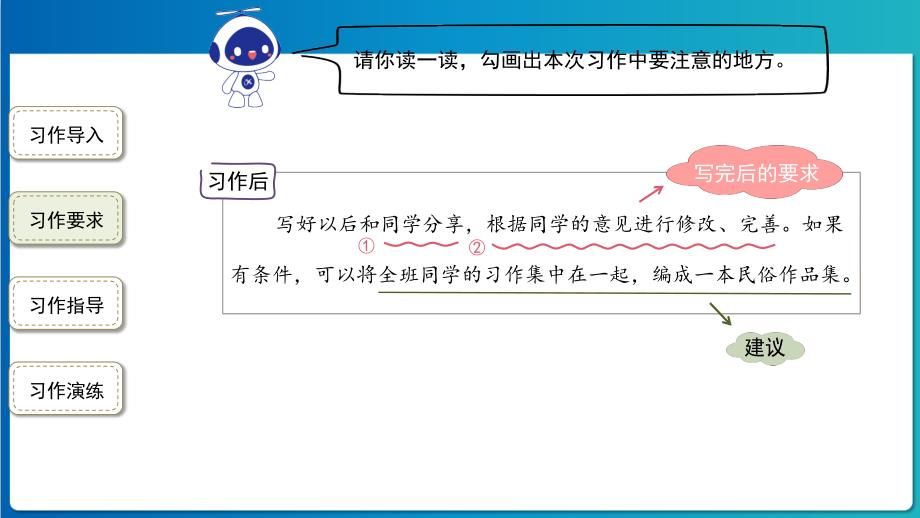 请你读一读，勾画出本次习作中要注意的地方。

习作导入

习作要求

习作指导

习作演练

习作后

写完后的要求

写好以后和同学分享，根据同学的意见进行修改、完善。如果有条件，可以将全班同学的习作集中在一起，编成一本民俗作品集。

①

②

建议